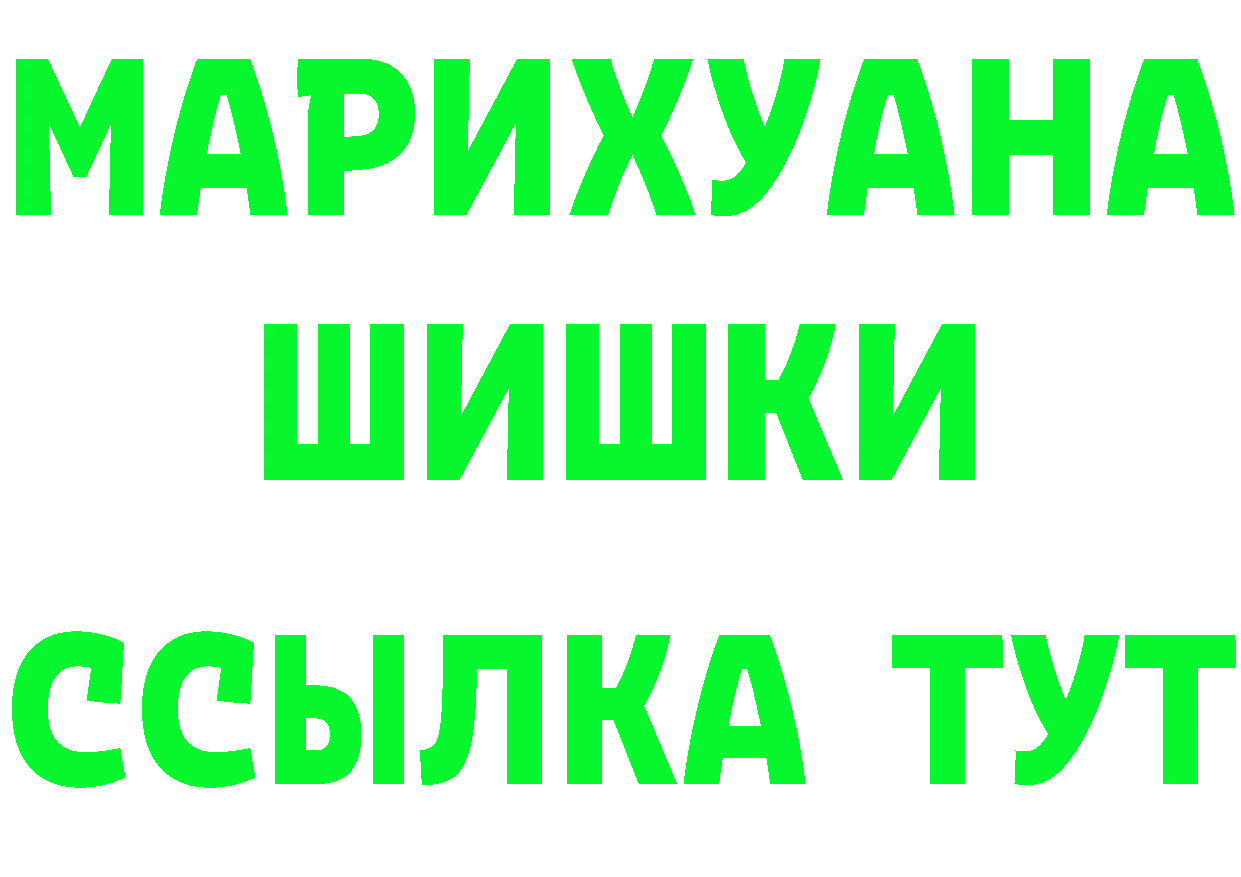 МАРИХУАНА
ШИШКИ
ССЫЛКА ТУТ